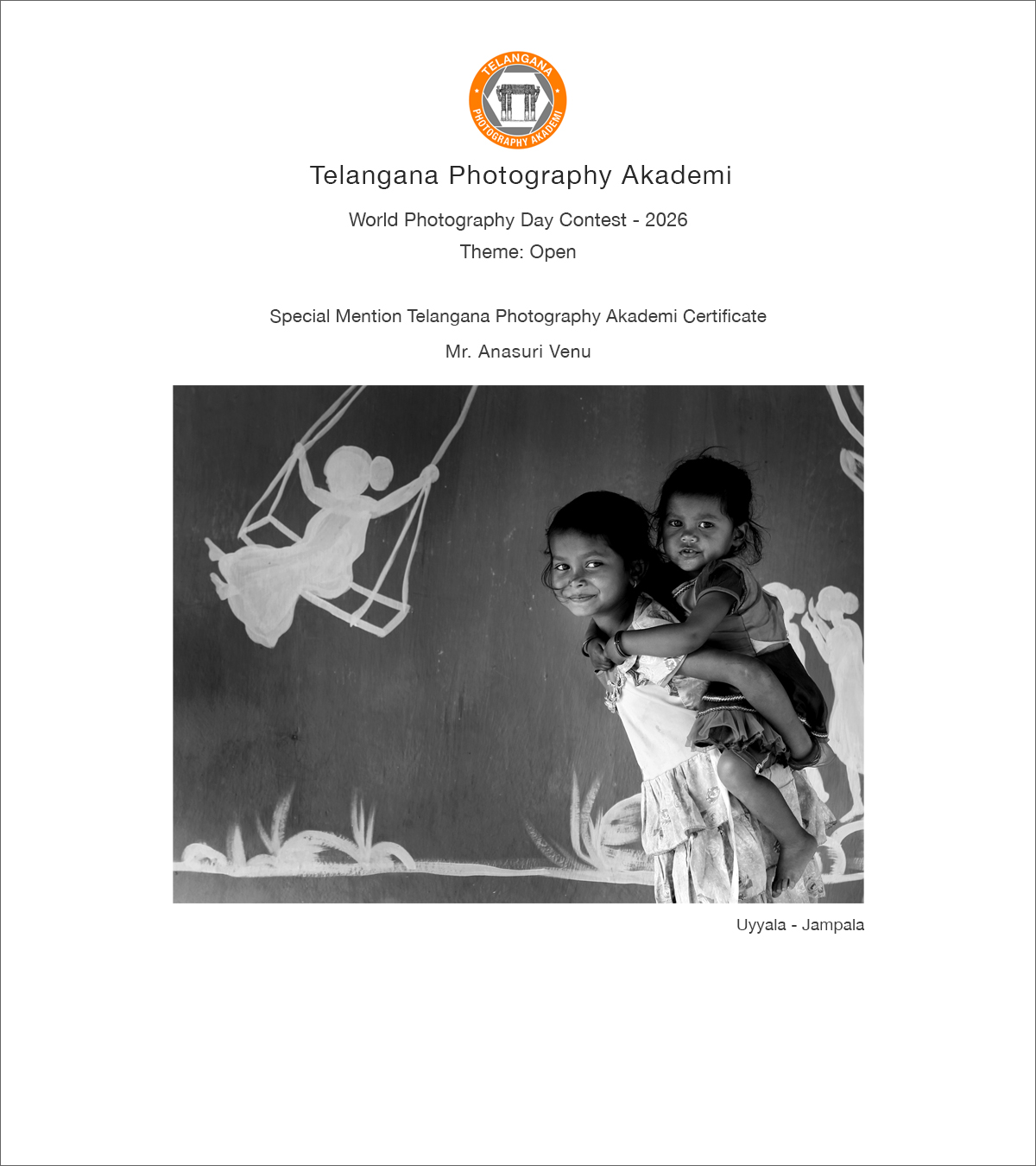 TELANGANA
PHOTOGRAPHY AKADEMI

Telangana Photography Akademi

World Photography Day Contest - 2026

Theme: Open

Special Mention Telangana Photography Akademi Certificate

Mr. Anasuri Venu

Uyyala - Jampala